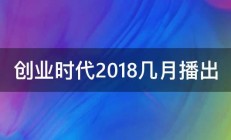 创业时代2018几月播出